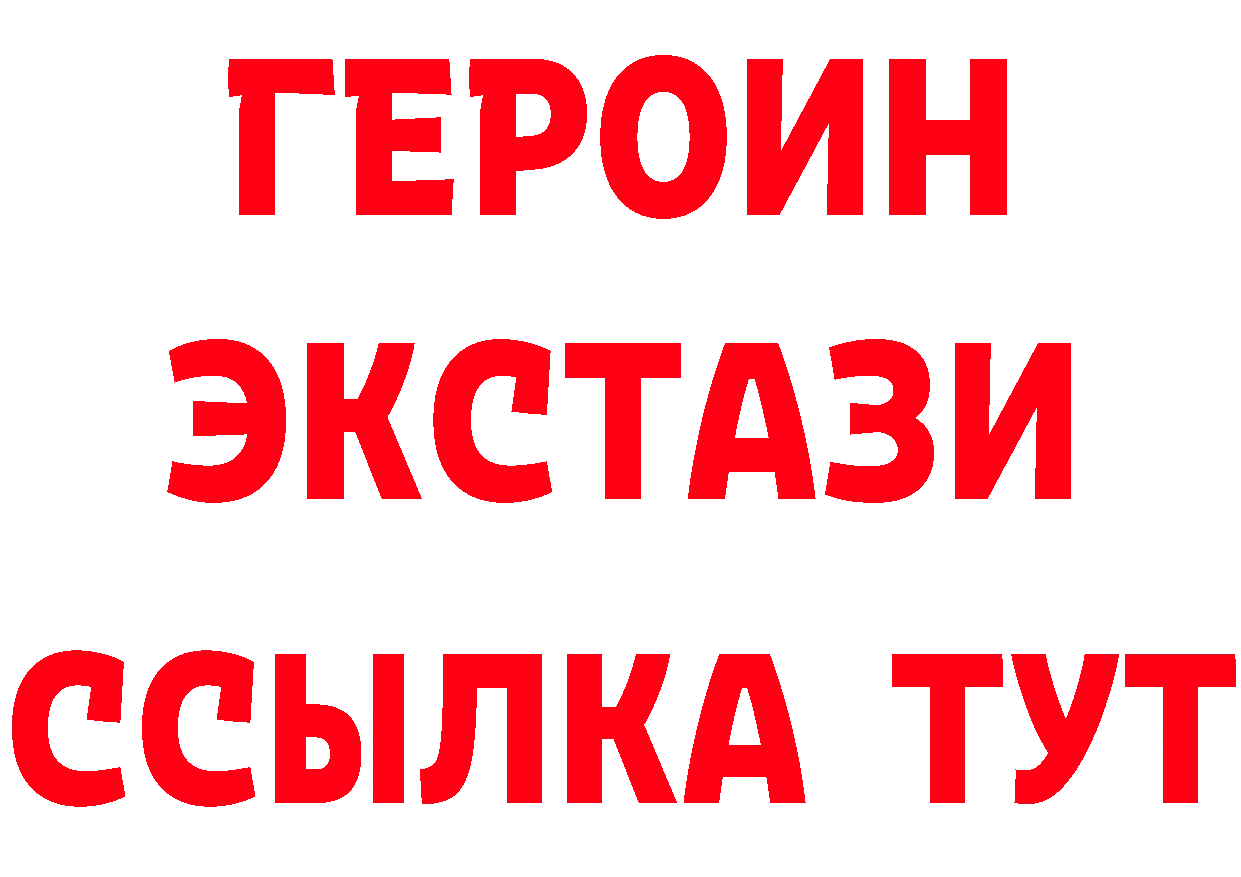 ГЕРОИН ЭКСТАЗИ ССЫЛКА ТУТ